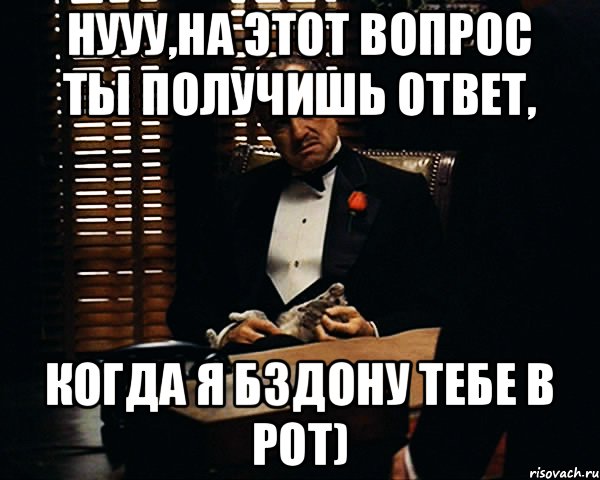 НУУУ,НА ЭТОТ ВОПРОС ТЫ ПОЛУЧИШЬ ОТВЕТ,

КОГДА Я БЗДОНУ ТЕБЕ В РОТ)

risovach.ru